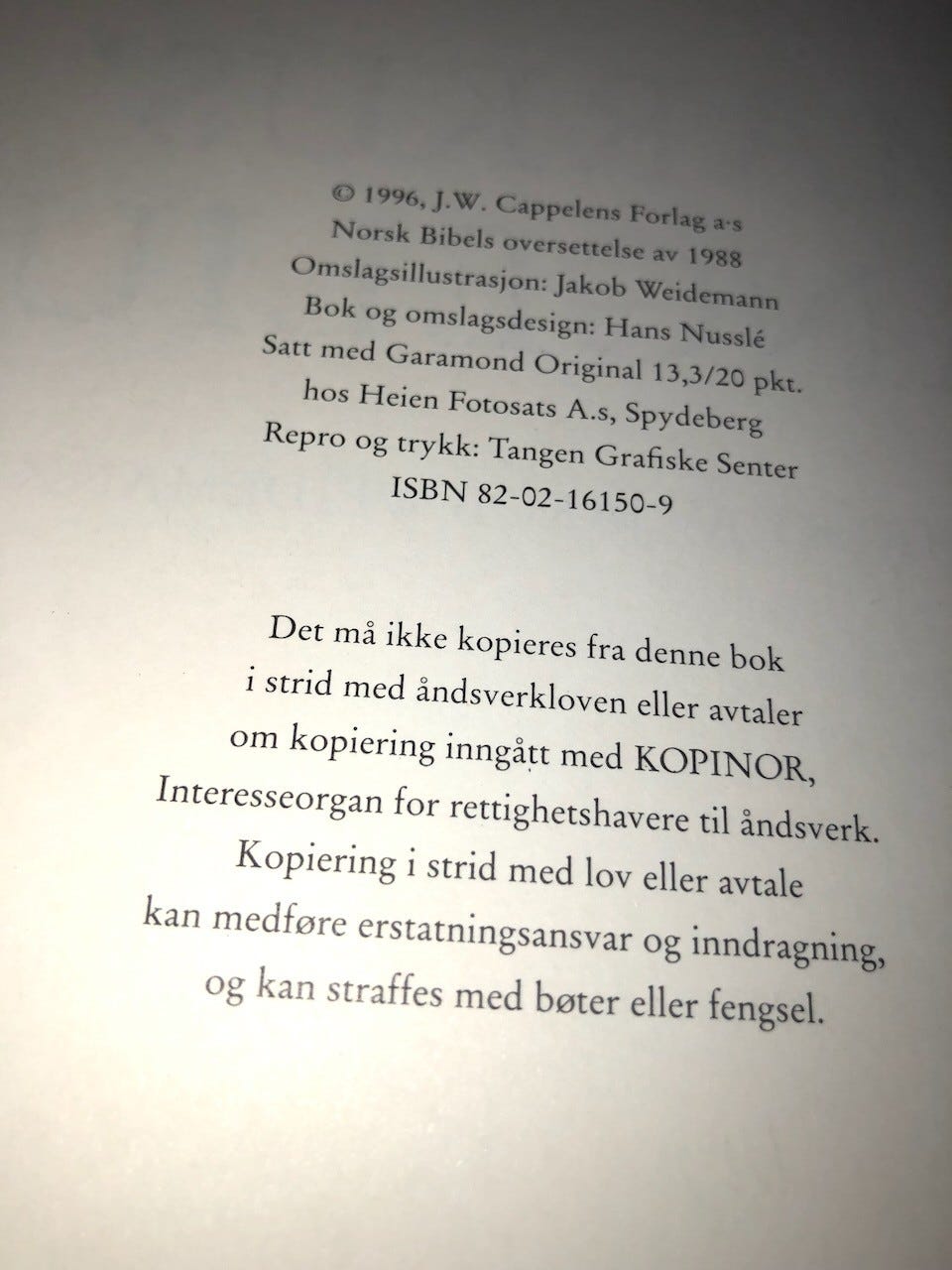 © 1996, J.W. Cappelens Forlag a·s
Norsk Bibels oversettelse av 1988
Omslagsillustrasjon: Jakob Weidemann
Bok og omslagsdesign: Hans Nusslé
Satt med Garamond Original 13,3/20 pkt.
hos Heien Fotosats A.s, Spydeberg
Repro og trykk: Tangen Grafiske Senter
ISBN 82-02-16150-9

Det må ikke kopieres fra denne bok i strid med åndsverkloven eller avtaler om kopiering inngått med KOPINOR, Interesseorgan for rettighetshavere til åndsverk. Kopiering i strid med lov eller avtale kan medføre erstatningsansvar og inndragning, og kan straffes med bøter eller fengsel.